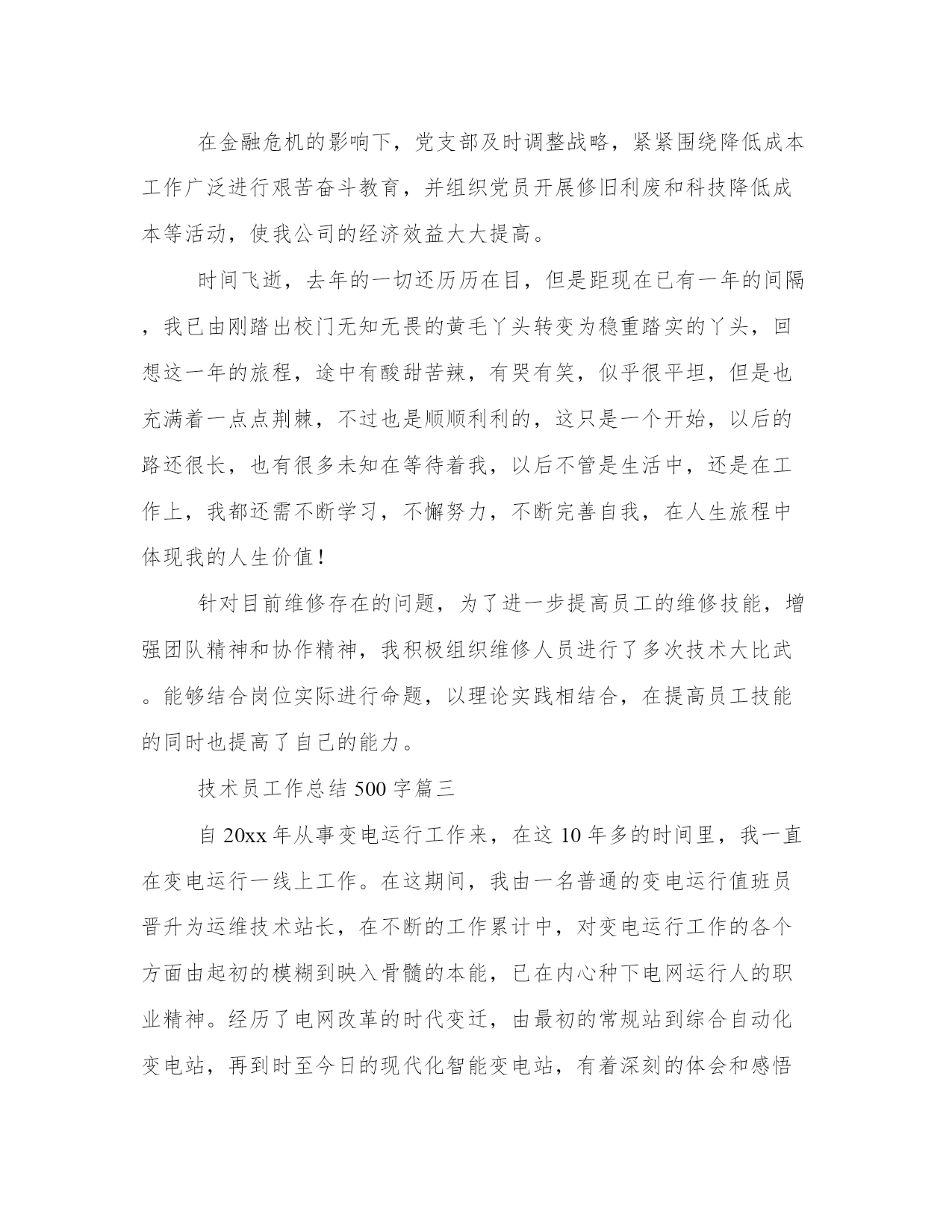 在金融危机的影响下，党支部及时调整战略，紧紧围绕降低成本工作广泛进行艰苦奋斗教育，并组织党员开展修旧利废和科技降低成本等活动，使我公司的经济效益大大提高。

时间飞逝，去年的一切还历历在目，但是距现在已有一年的间隔，我已由刚踏出校门无知无畏的黄毛丫头转变为稳重踏实的丫头，回想这一年的旅程，途中有酸甜苦辣，有哭有笑，似乎很平坦，但是也充满着一点点荆棘，不过也是顺顺利利的，这只是一个开始，以后的路还很长，也有很多未知在等待着我，以后不管是生活中，还是在工作上，我都还需不断学习，不懈努力，不断完善自我，在人生旅程中体现我的人生价值！

针对目前维修存在的问题，为了进一步提高员工的维修技能，增强团队精神和协作精神，我积极组织维修人员进行了多次技术大比武。能够结合岗位实际进行命题，以理论实践相结合，在提高员工技能的同时也提高了自己的能力。

技术员工作总结500字篇三

自20xx年从事变电运行工作来，在这10年多的时间里，我一直在变电运行一线上工作。在这期间，我由一名普通的变电运行值班员晋升为运维技术站长，在不断的工作累计中，对变电运行工作的各个方面由起初的模糊到映入骨髓的本能，已在内心种下电网运行人的职业精神。经历了电网改革的时代变迁，由最初的常规站到综合自动化变电站，再到时至今日的现代化智能变电站，有着深刻的体会和感悟